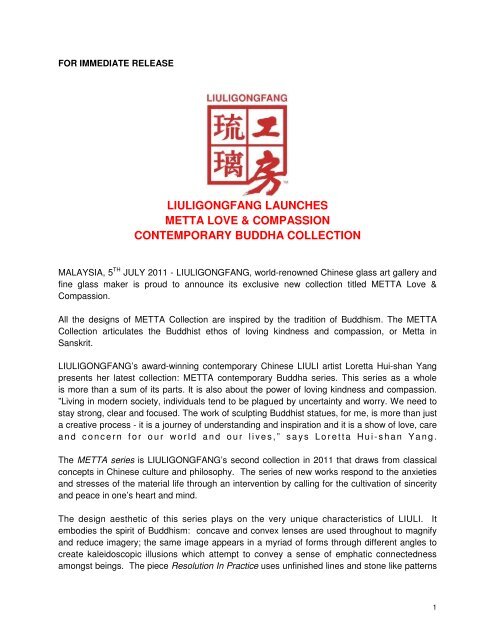 FOR IMMEDIATE RELEASE

LIULIGONGFANG

琉璃工房

LIULIGONGFANG LAUNCHES
METTA LOVE & COMPASSION
CONTEMPORARY BUDDHA COLLECTION

MALAYSIA, 5$^{TH}$ JULY 2011 - LIULIGONGFANG, world-renowned Chinese glass art gallery and fine glass maker is proud to announce its exclusive new collection titled METTA Love & Compassion.

All the designs of METTA Collection are inspired by the tradition of Buddhism. The METTA Collection articulates the Buddhist ethos of loving kindness and compassion, or Metta in Sanskrit.

LIULIGONGFANG's award-winning contemporary Chinese LIULI artist Loretta Hui-shan Yang presents her latest collection: METTA contemporary Buddha series. This series as a whole is more than a sum of its parts. It is also about the power of loving kindness and compassion. "Living in modern society, individuals tend to be plagued by uncertainty and worry. We need to stay strong, clear and focused. The work of sculpting Buddhist statues, for me, is more than just a creative process - it is a journey of understanding and inspiration and it is a show of love, care and concern for our world and our lives," says Loretta Hui-shan Yang.

The METTA series is LIULIGONGFANG's second collection in 2011 that draws from classical concepts in Chinese culture and philosophy. The series of new works respond to the anxieties and stresses of the material life through an intervention by calling for the cultivation of sincerity and peace in one's heart and mind.

The design aesthetic of this series plays on the very unique characteristics of LIULI. It embodies the spirit of Buddhism: concave and convex lenses are used throughout to magnify and reduce imagery; the same image appears in a myriad of forms through different angles to create kaleidoscopic illusions which attempt to convey a sense of emphatic connectedness amongst beings. The piece Resolution In Practice uses unfinished lines and stone like patterns

1